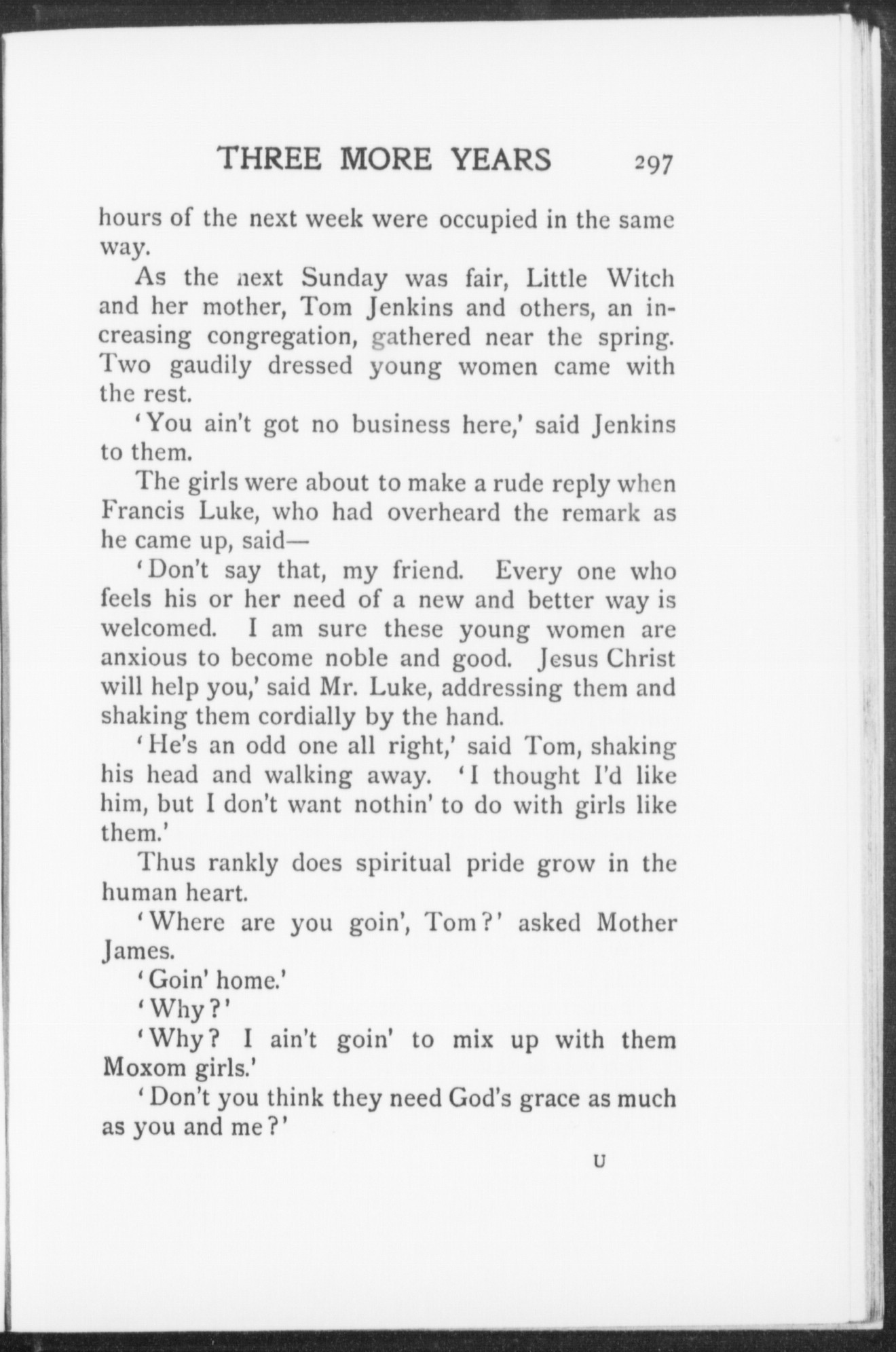 THREE MORE YEARS 297

hours of the next week were occupied in the same way.

As the next Sunday was fair, Little Witch and her mother, Tom Jenkins and others, an increasing congregation, gathered near the spring. Two gaudily dressed young women came with the rest.

'You ain't got no business here,' said Jenkins to them.

The girls were about to make a rude reply when Francis Luke, who had overheard the remark as he came up, said—

'Don't say that, my friend. Every one who feels his or her need of a new and better way is welcomed. I am sure these young women are anxious to become noble and good. Jesus Christ will help you,' said Mr. Luke, addressing them and shaking them cordially by the hand.

'He's an odd one all right,' said Tom, shaking his head and walking away. 'I thought I'd like him, but I don't want nothin' to do with girls like them.'

Thus rankly does spiritual pride grow in the human heart.

'Where are you goin', Tom?' asked Mother James.

'Goin' home.'

'Why?'

'Why? I ain't goin' to mix up with them Moxom girls.'

'Don't you think they need God's grace as much as you and me?'

U